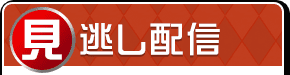 見逃し配信